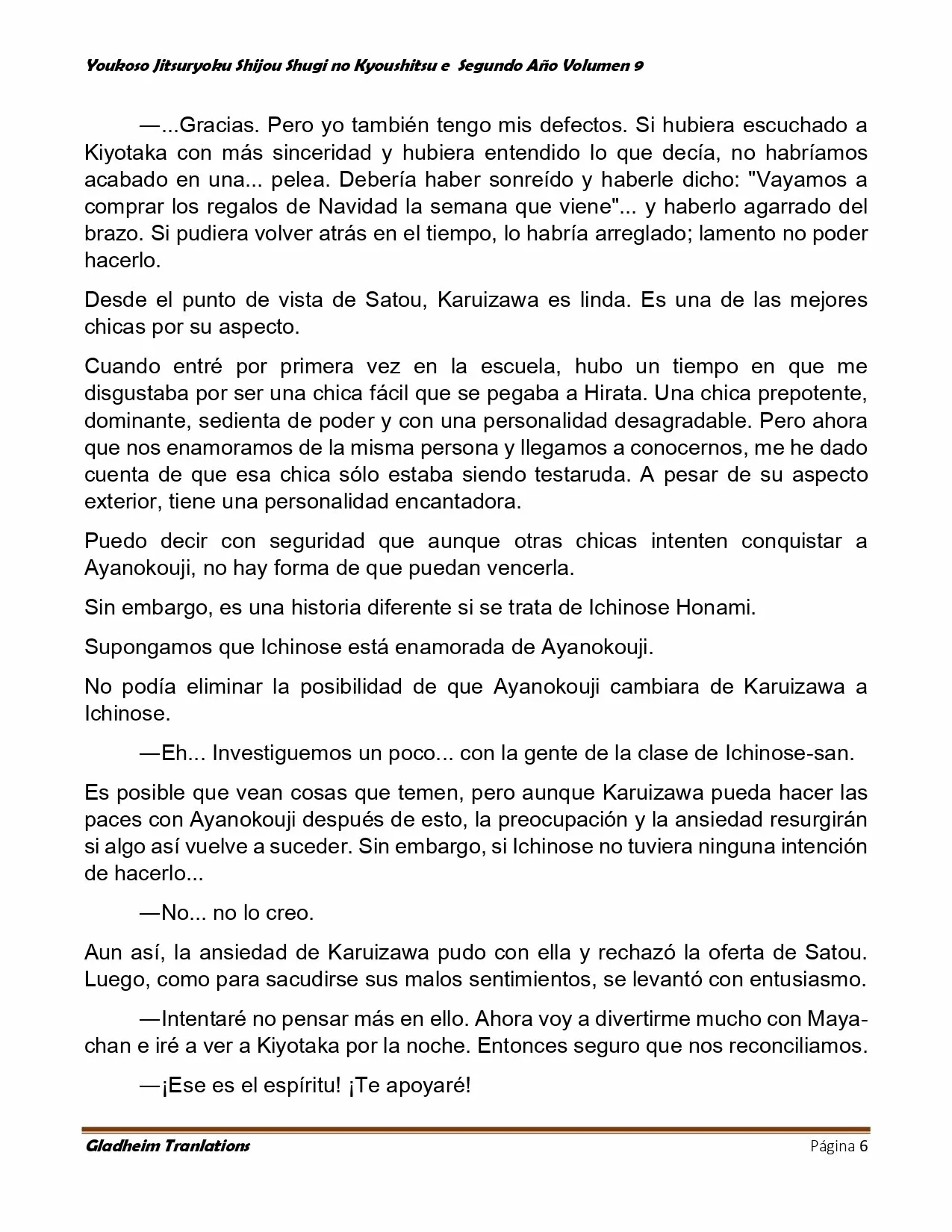 Youkoso Jitsuryoku Shijou Shugi no Kyoushitsu e Segundo Año Volumen 9

—...Gracias. Pero yo también tengo mis defectos. Si hubiera escuchado a Kiyotaka con más sinceridad y hubiera entendido lo que decía, no habríamos acabado en una... pelea. Debería haber sonreído y haberle dicho: "Vayamos a comprar los regalos de Navidad la semana que viene"... y haberlo agarrado del brazo. Si pudiera volver atrás en el tiempo, lo habría arreglado; lamento no poder hacerlo.

Desde el punto de vista de Satou, Karuizawa es linda. Es una de las mejores chicas por su aspecto.

Cuando entré por primera vez en la escuela, hubo un tiempo en que me disgustaba por ser una chica fácil que se pegaba a Hirata. Una chica prepotente, dominante, sedienta de poder y con una personalidad desagradable. Pero ahora que nos enamoramos de la misma persona y llegamos a conocernos, me he dado cuenta de que esa chica sólo estaba siendo testaruda. A pesar de su aspecto exterior, tiene una personalidad encantadora.

Puedo decir con seguridad que aunque otras chicas intenten conquistar a Ayanokouji, no hay forma de que puedan vencerla.

Sin embargo, es una historia diferente si se trata de Ichinose Honami.

Supongamos que Ichinose está enamorada de Ayanokouji.

No podía eliminar la posibilidad de que Ayanokouji cambiara de Karuizawa a Ichinose.

—Eh... Investiguemos un poco... con la gente de la clase de Ichinose-san.

Es posible que vean cosas que temen, pero aunque Karuizawa pueda hacer las paces con Ayanokouji después de esto, la preocupación y la ansiedad resurgirán si algo así vuelve a suceder. Sin embargo, si Ichinose no tuviera ninguna intención de hacerlo...

—No... no lo creo.

Aun así, la ansiedad de Karuizawa pudo con ella y rechazó la oferta de Satou. Luego, como para sacudirse sus malos sentimientos, se levantó con entusiasmo.

—Intentaré no pensar más en ello. Ahora voy a divertirme mucho con Maya-chan e iré a ver a Kiyotaka por la noche. Entonces seguro que nos reconciliamos.

—¡Ese es el espíritu! ¡Te apoyaré!

Gladheim Tranlations Página 6